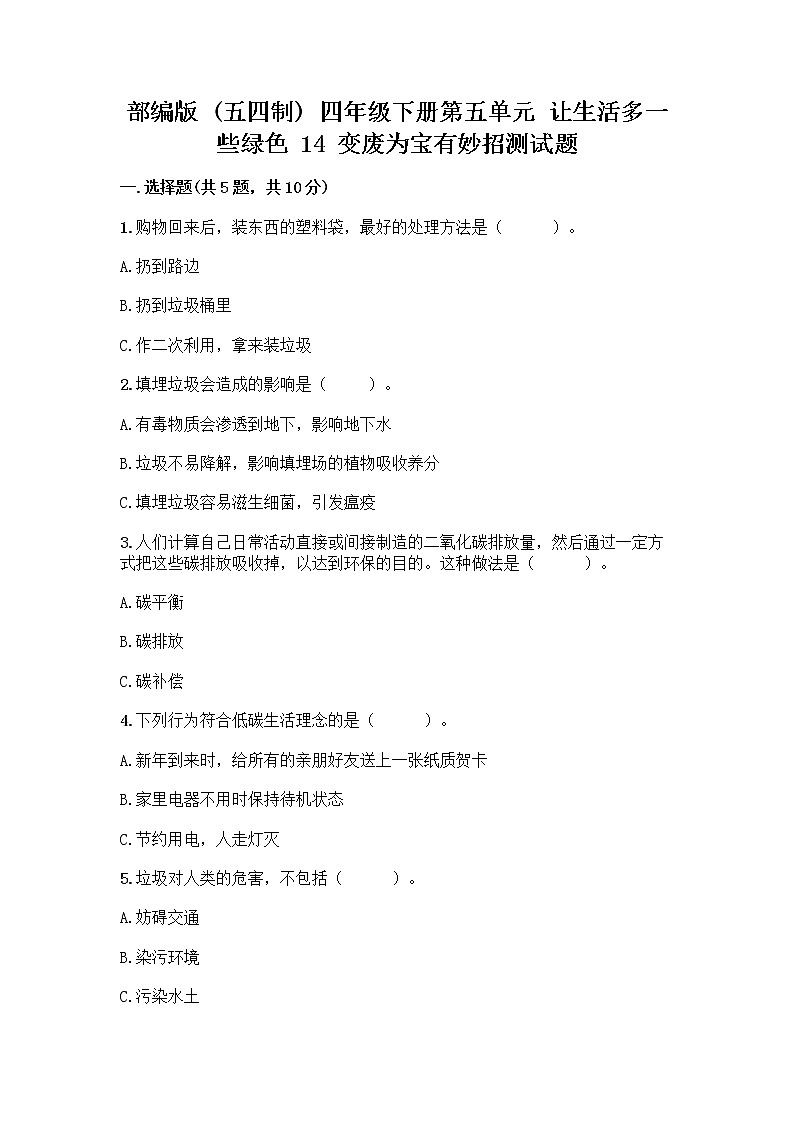 部编版（五四制）四年级下册第五单元 让生活多一些绿色 14 变废为宝有妙招测试题

一.选择题(共5题，共10分)

1.购物回来后，装东西的塑料袋，最好的处理方法是（　　）。

A.扔到路边

B.扔到垃圾桶里

C.作二次利用，拿来装垃圾

2.填埋垃圾会造成的影响是（　　）。

A.有毒物质会渗透到地下，影响地下水

B.垃圾不易降解，影响填埋场的植物吸收养分

C.填埋垃圾容易滋生细菌，引发瘟疫

3.人们计算自己日常活动直接或间接制造的二氧化碳排放量，然后通过一定方式把这些碳排放吸收掉，以达到环保的目的。这种做法是（　　）。

A.碳平衡

B.碳排放

C.碳补偿

4.下列行为符合低碳生活理念的是（　　）。

A.新年到来时，给所有的亲朋好友送上一张纸质贺卡

B.家里电器不用时保持待机状态

C.节约用电，人走灯灭

5.垃圾对人类的危害，不包括（　　）。

A.妨碍交通

B.染污环境

C.污染水土